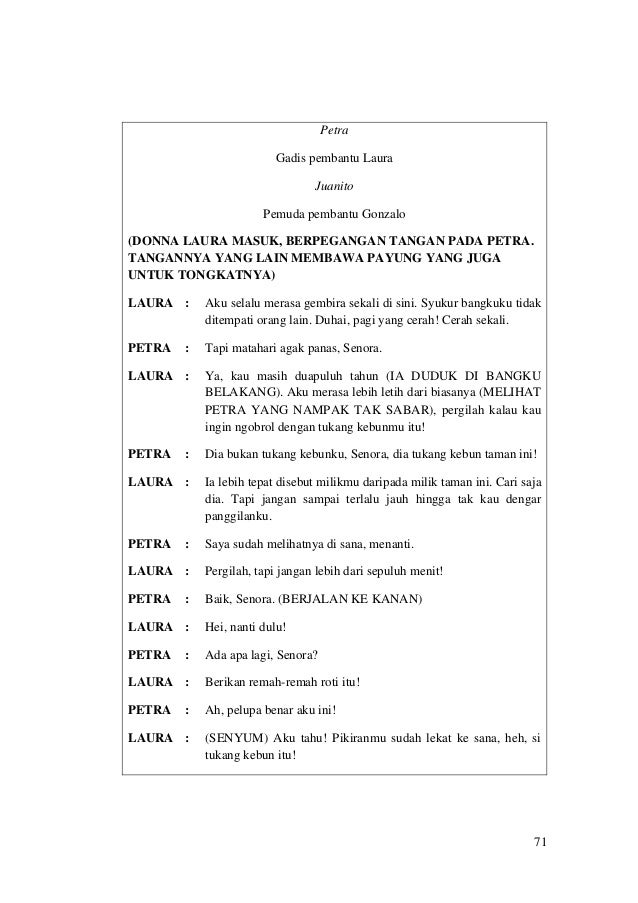 Petra

Gadis pembantu Laura

Juanito

Pemuda pembantu Gonzalo

(DONNA LAURA MASUK, BERPEGANGAN TANGAN PADA PETRA. TANGANNYA YANG LAIN MEMBAWA PAYUNG YANG JUGA UNTUK TONGKATNYA)

LAURA : Aku selalu merasa gembira sekali di sini. Syukur bangkuku tidak ditempati orang lain. Duhai, pagi yang cerah! Cerah sekali.

PETRA : Tapi matahari agak panas, Senora.

LAURA : Ya, kau masih duapuluh tahun (IA DUDUK DI BANGKU BELAKANG). Aku merasa lebih letih dari biasanya (MELIHAT PETRA YANG NAMPAK TAK SABAR), pergilah kalau kau ingin ngobrol dengan tukang kebunmu itu!

PETRA : Dia bukan tukang kebunku, Senora, dia tukang kebun taman ini!

LAURA : Ia lebih tepat disebut milikmu daripada milik taman ini. Cari saja dia. Tapi jangan sampai terlalu jauh hingga tak kau dengar panggilanku.

PETRA : Saya sudah melihatnya di sana, menanti.

LAURA : Pergilah, tapi jangan lebih dari sepuluh menit!

PETRA : Baik, Senora. (BERJALAN KE KANAN)

LAURA : Hei, nanti dulu!

PETRA : Ada apa lagi, Senora?

LAURA : Berikan remah-remah roti itu!

PETRA : Ah, pelupa benar aku ini!

LAURA : (SENYUM) Aku tahu! Pikiranmu sudah lekat ke sana, heh, si tukang kebun itu!

71